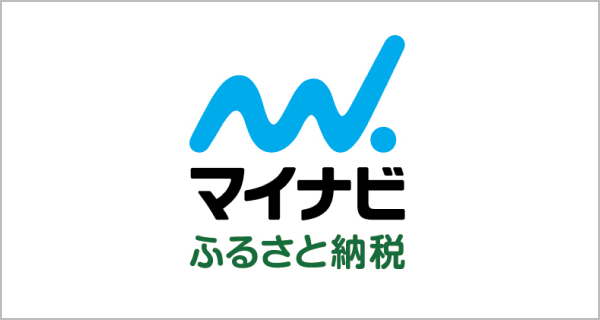 マイナビ
ふるさと納税